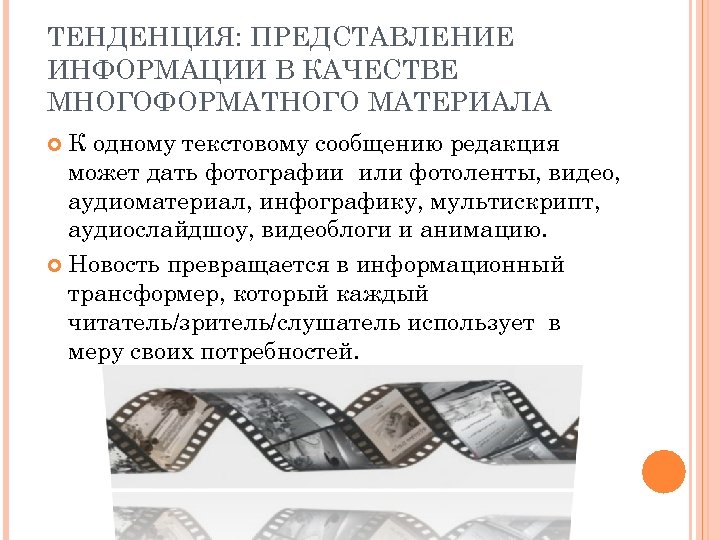 ТЕНДЕНЦИЯ: ПРЕДСТАВЛЕНИЕ ИНФОРМАЦИИ В КАЧЕСТВЕ МНОГОФОРМАТНОГО МАТЕРИАЛА

К одному текстовому сообщению редакция может дать фотографии  или фотоленты, видео, аудиоматериал, инфографику, мультискрипт, аудиослайдшоу, видеоблоги и анимацию.

Новость превращается в информационный трансформер, который каждый читатель/зритель/слушатель использует  в меру своих потребностей.